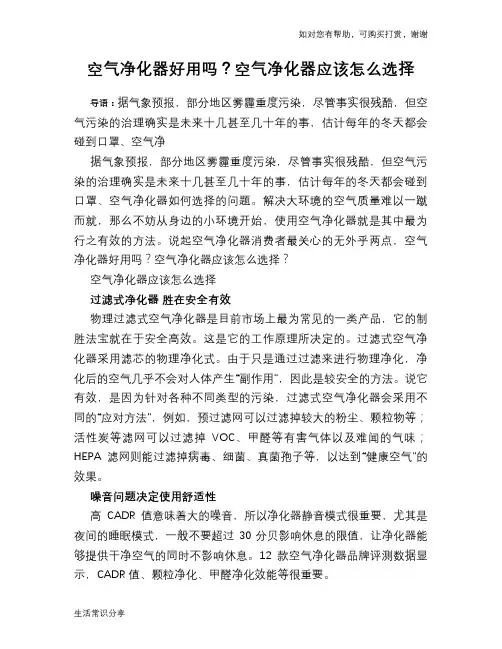 如对您有帮助，可购买打赏，谢谢

空气净化器好用吗？空气净化器应该怎么选择

导语：据气象预报，部分地区雾霾重度污染，尽管事实很残酷，但空气污染的治理确实是未来十几甚至几十年的事，估计每年的冬天都会碰到口罩、空气净

据气象预报，部分地区雾霾重度污染，尽管事实很残酷，但空气污染的治理确实是未来十几甚至几十年的事，估计每年的冬天都会碰到口罩、空气净化器如何选择的问题。解决大环境的空气质量难以一蹴而就，那么不妨从身边的小环境开始，使用空气净化器就是其中最为行之有效的方法。说起空气净化器消费者最关心的无外乎两点，空气净化器好用吗？空气净化器应该怎么选择？

空气净化器应该怎么选择

过滤式净化器 胜在安全有效

物理过滤式空气净化器是目前市场上最为常见的一类产品，它的制胜法宝就在于安全高效。这是它的工作原理所决定的。过滤式空气净化器采用滤芯的物理净化式。由于只是通过过滤来进行物理净化，净化后的空气几乎不会对人体产生“副作用”，因此是较安全的方法。说它有效，是因为针对各种不同类型的污染，过滤式空气净化器会采用不同的“应对方法”，例如，预过滤网可以过滤掉较大的粉尘、颗粒物等；活性炭等滤网可以过滤掉 VOC、甲醛等有害气体以及难闻的气味；HEPA 滤网则能过滤掉病毒、细菌、真菌孢子等，以达到“健康空气”的效果。

噪音问题决定使用舒适性

高 CADR 值意味着大的噪音，所以净化器静音模式很重要，尤其是夜间的睡眠模式，一般不要超过 30 分贝影响休息的限值，让净化器能够提供干净空气的同时不影响休息。12 款空气净化器品牌评测数据显示，CADR 值、颗粒净化、甲醛净化效能等很重要。

生活常识分享